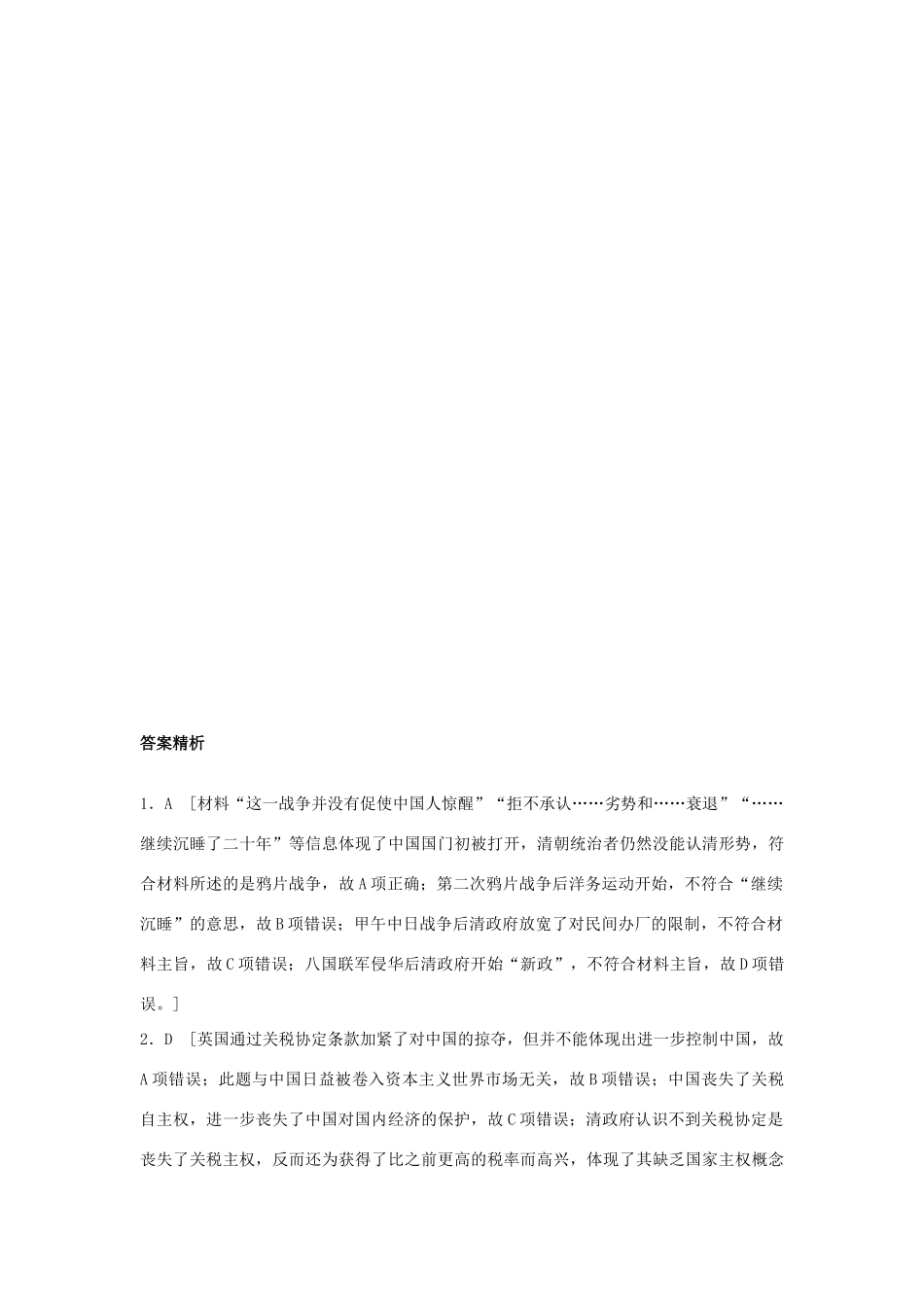 答案精析

1．A ［材料“这一战争并没有促使中国人惊醒”“拒不承认……劣势和……衰退”“……继续沉睡了二十年”等信息体现了中国国门初被打开，清朝统治者仍然没能认清形势，符合材料所述的是鸦片战争，故A项正确；第二次鸦片战争后洋务运动开始，不符合“继续沉睡”的意思，故B项错误；甲午中日战争后清政府放宽了对民间办厂的限制，不符合材料主旨，故C项错误；八国联军侵华后清政府开始“新政”，不符合材料主旨，故D项错误。］

2．D ［英国通过关税协定条款加紧了对中国的掠夺，但并不能体现出进一步控制中国，故A项错误；此题与中国日益被卷入资本主义世界市场无关，故B项错误；中国丧失了关税自主权，进一步丧失了中国对国内经济的保护，故C项错误；清政府认识不到关税协定是丧失了关税主权，反而还为获得了比之前更高的税率而高兴，体现了其缺乏国家主权概念